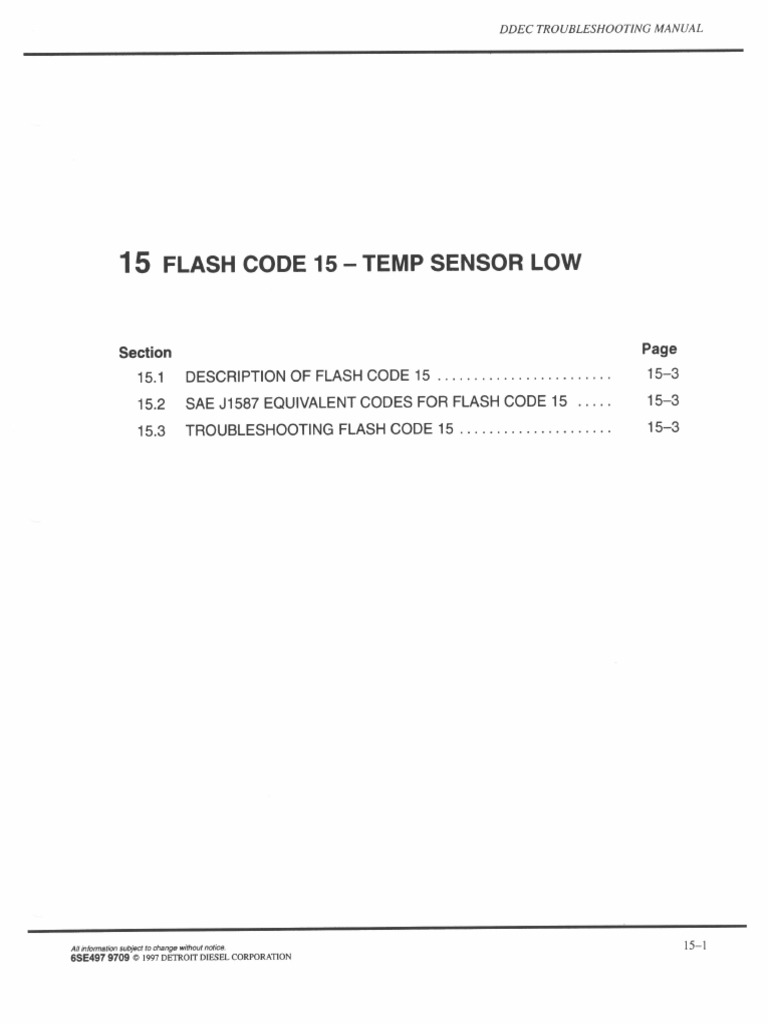 DDEC TROUBLESHOOTING MANUAL

15 FLASH CODE 15 – TEMP SENSOR LOW

| Section | | Page |
|---|---|---|
| 15.1 | DESCRIPTION OF FLASH CODE 15 ........................ | 15–3 |
| 15.2 | SAE J1587 EQUIVALENT CODES FOR FLASH CODE 15 ..... | 15–3 |
| 15.3 | TROUBLESHOOTING FLASH CODE 15 ..................... | 15–3 |

All information subject to change without notice.
6SE497 9709 © 1997 DETROIT DIESEL CORPORATION

15–1